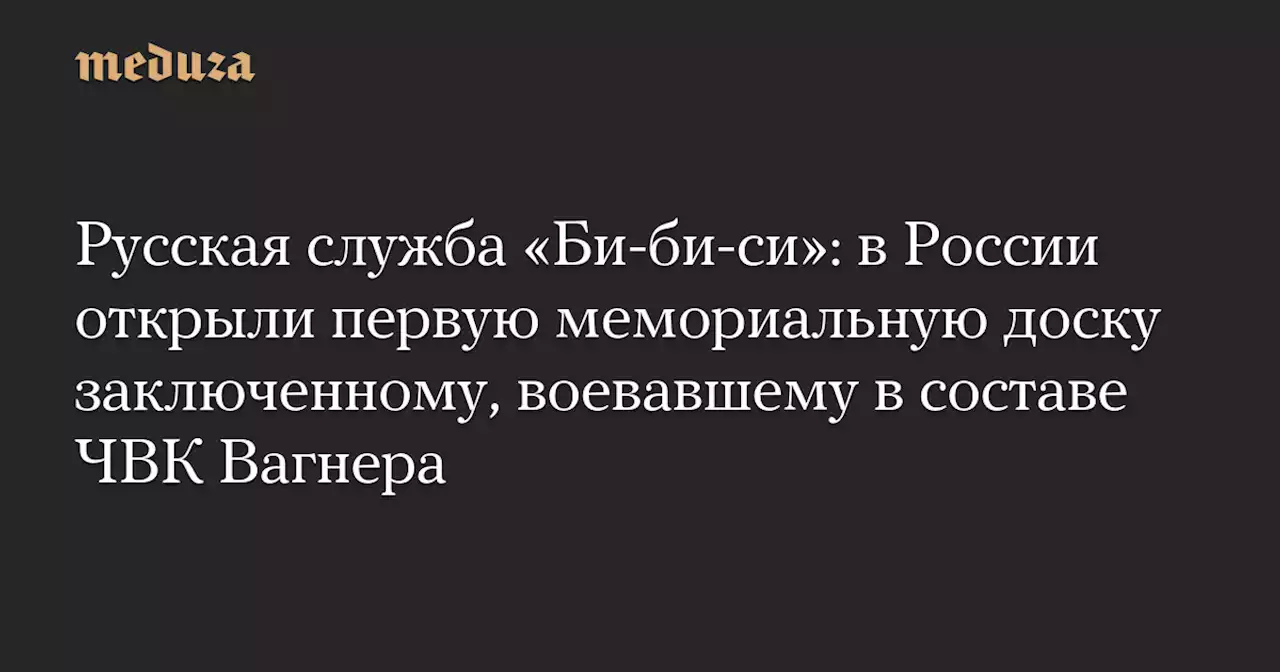 meduza

Русская служба «Би-би-си»: в России открыли первую мемориальную доску заключенному, воевавшему в составе ЧВК Вагнера